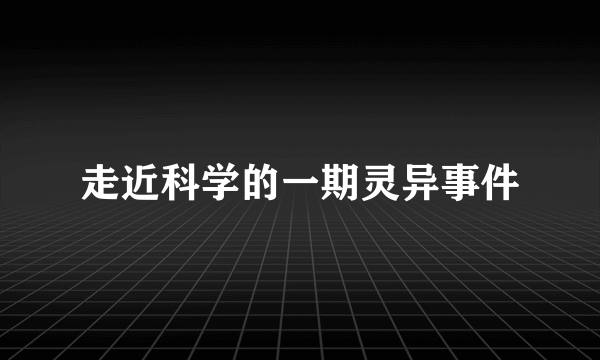 走近科学的一期灵异事件